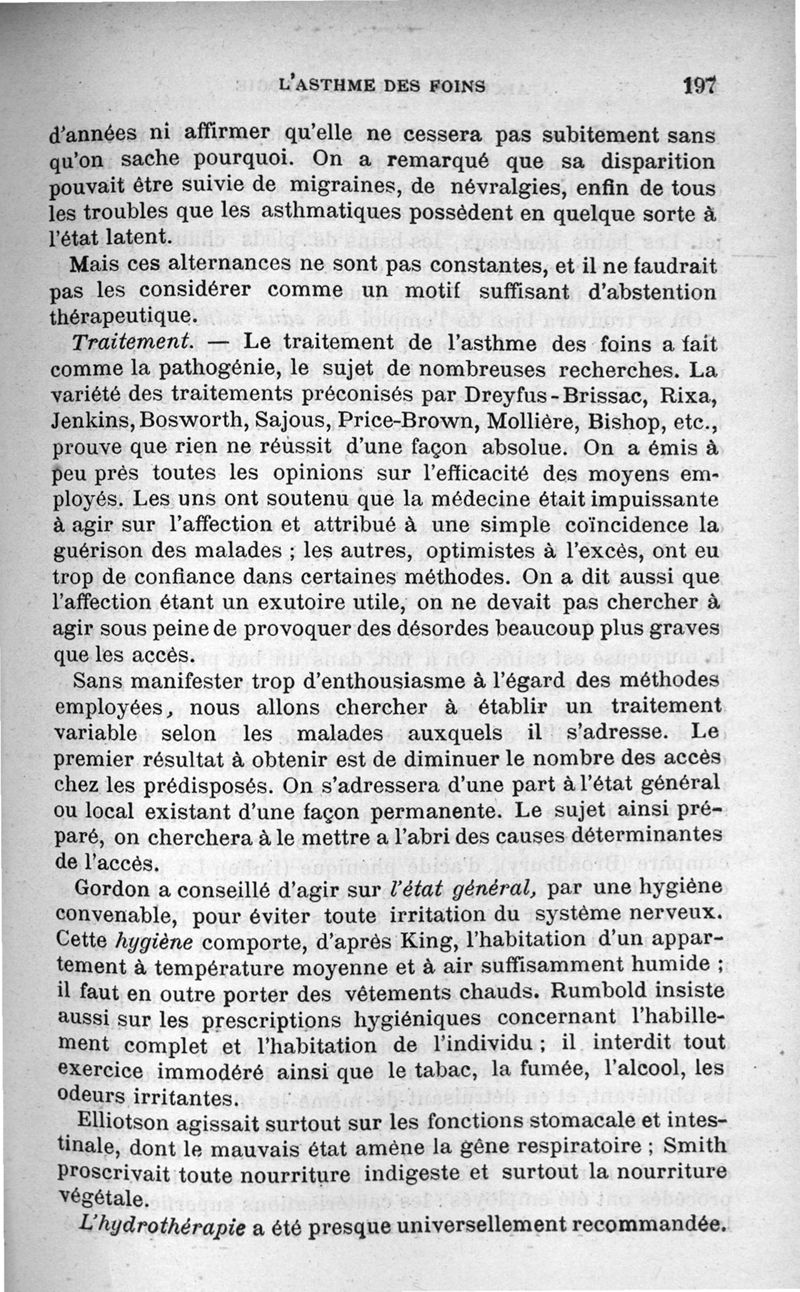 L'ASTHME DES FOINS 197

d'années ni affirmer qu'elle ne cessera pas subitement sans qu'on sache pourquoi. On a remarqué que sa disparition pouvait être suivie de migraines, de névralgies, enfin de tous les troubles que les asthmatiques possèdent en quelque sorte à l'état latent.

Mais ces alternances ne sont pas constantes, et il ne faudrait pas les considérer comme un motif suffisant d'abstention thérapeutique.

Traitement. — Le traitement de l'asthme des foins a fait comme la pathogénie, le sujet de nombreuses recherches. La variété des traitements préconisés par Dreyfus-Brissac, Rixa, Jenkins, Bosworth, Sajous, Price-Brown, Mollière, Bishop, etc., prouve que rien ne réussit d'une façon absolue. On a émis à peu près toutes les opinions sur l'efficacité des moyens employés. Les uns ont soutenu que la médecine était impuissante à agir sur l'affection et attribué à une simple coïncidence la guérison des malades ; les autres, optimistes à l'excès, ont eu trop de confiance dans certaines méthodes. On a dit aussi que l'affection étant un exutoire utile, on ne devait pas chercher à agir sous peine de provoquer des désordes beaucoup plus graves que les accès.

Sans manifester trop d'enthousiasme à l'égard des méthodes employées, nous allons chercher à établir un traitement variable selon les malades auxquels il s'adresse. Le premier résultat à obtenir est de diminuer le nombre des accès chez les prédisposés. On s'adressera d'une part à l'état général ou local existant d'une façon permanente. Le sujet ainsi préparé, on cherchera à le mettre a l'abri des causes déterminantes de l'accès.

Gordon a conseillé d'agir sur l'état général, par une hygiène convenable, pour éviter toute irritation du système nerveux. Cette hygiène comporte, d'après King, l'habitation d'un appartement à température moyenne et à air suffisamment humide ; il faut en outre porter des vêtements chauds. Rumbold insiste aussi sur les prescriptions hygiéniques concernant l'habillement complet et l'habitation de l'individu ; il interdit tout exercice immodéré ainsi que le tabac, la fumée, l'alcool, les odeurs irritantes.

Elliotson agissait surtout sur les fonctions stomacale et intestinale, dont le mauvais état amène la gêne respiratoire ; Smith proscrivait toute nourriture indigeste et surtout la nourriture végétale.

L'hydrothérapie a été presque universellement recommandée.